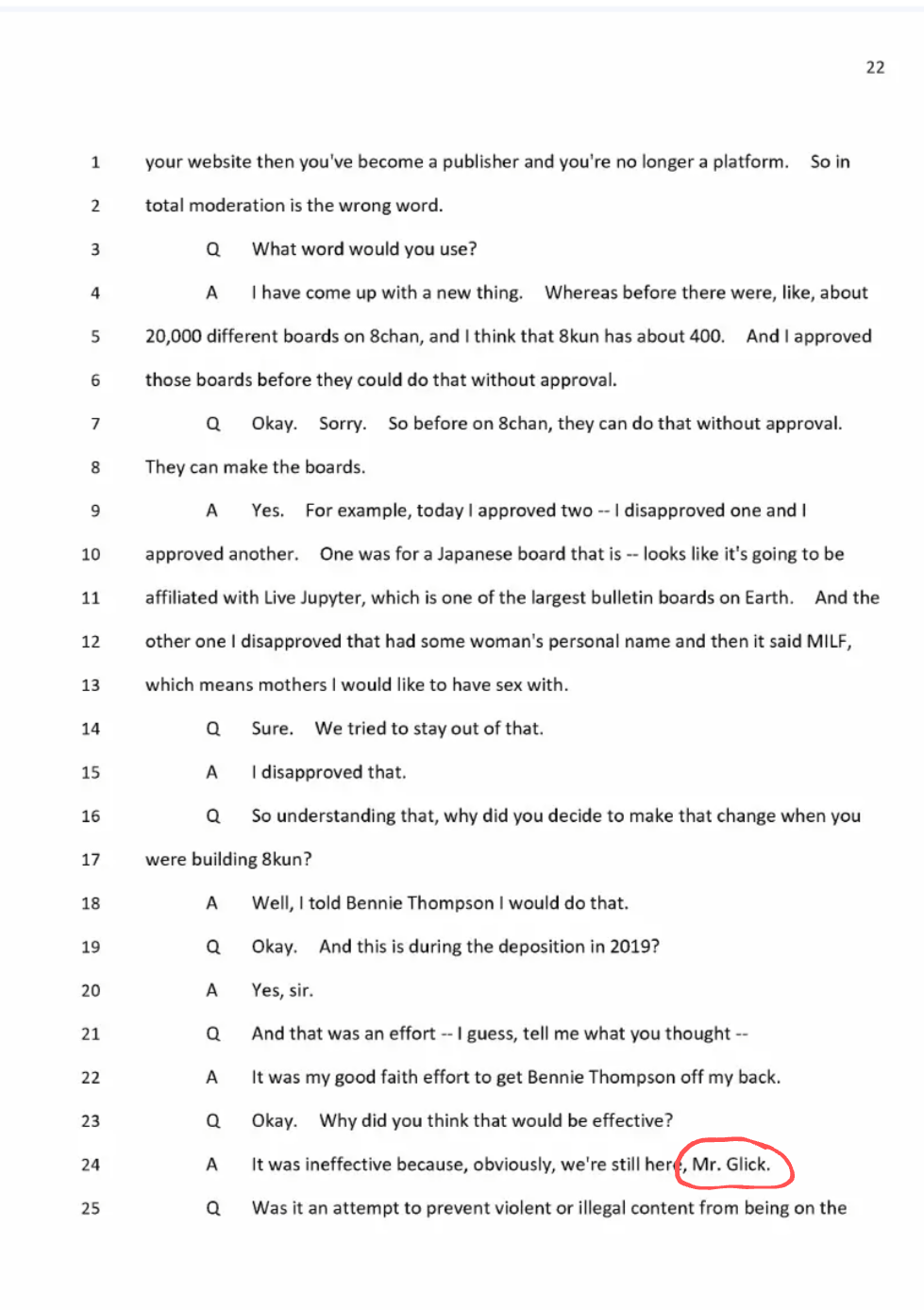 22

1 your website then you've become a publisher and you're no longer a platform. So in

2 total moderation is the wrong word.

3 Q What word would you use?

4 A I have come up with a new thing. Whereas before there were, like, about

5 20,000 different boards on 8chan, and I think that 8kun has about 400. And I approved

6 those boards before they could do that without approval.

7 Q Okay. Sorry. So before on 8chan, they can do that without approval.

8 They can make the boards.

9 A Yes. For example, today I approved two -- I disapproved one and I

10 approved another. One was for a Japanese board that is -- looks like it's going to be

11 affiliated with Live Jupyter, which is one of the largest bulletin boards on Earth. And the

12 other one I disapproved that had some woman's personal name and then it said MILF,

13 which means mothers I would like to have sex with.

14 Q Sure. We tried to stay out of that.

15 A I disapproved that.

16 Q So understanding that, why did you decide to make that change when you

17 were building 8kun?

18 A Well, I told Bennie Thompson I would do that.

19 Q Okay. And this is during the deposition in 2019?

20 A Yes, sir.

21 Q And that was an effort -- I guess, tell me what you thought --

22 A It was my good faith effort to get Bennie Thompson off my back.

23 Q Okay. Why did you think that would be effective?

24 A It was ineffective because, obviously, we're still here, Mr. Glick.

25 Q Was it an attempt to prevent violent or illegal content from being on the